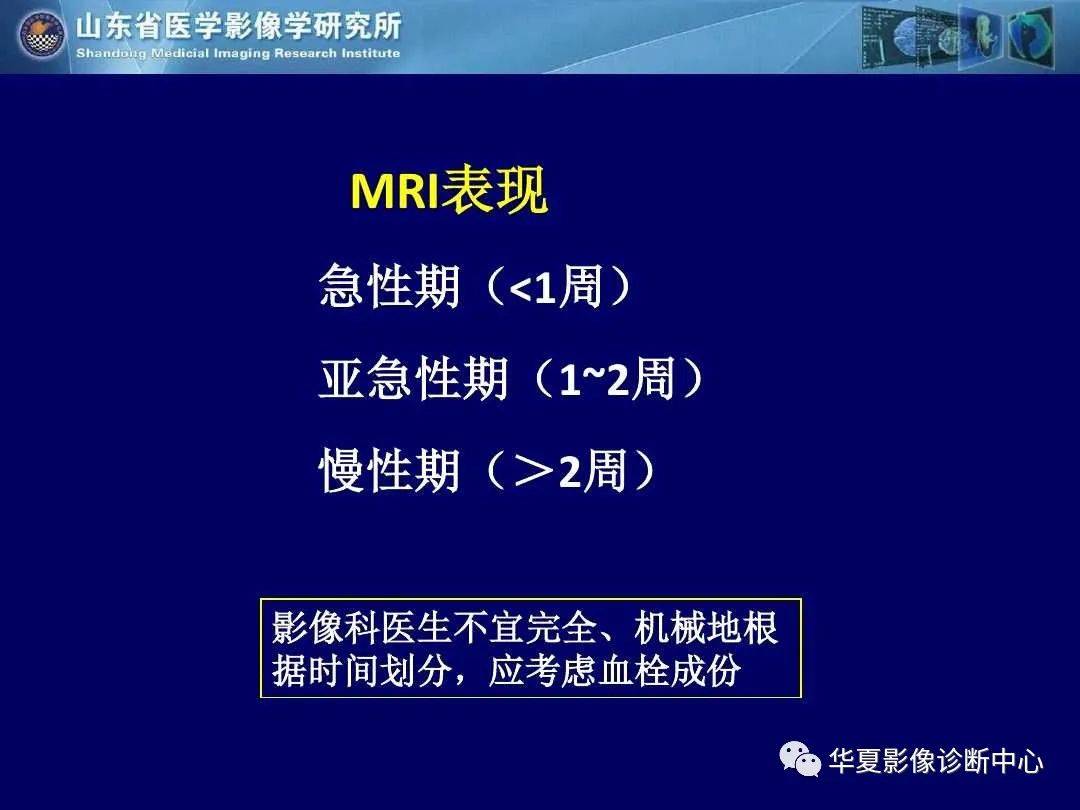 山东省医学影像学研究所
Shandong Medicial Imaging Research Institute

MRI表现

急性期（<1周）

亚急性期（1~2周）

慢性期（＞2周）

影像科医生不宜完全、机械地根据时间划分，应考虑血栓成份

华夏影像诊断中心